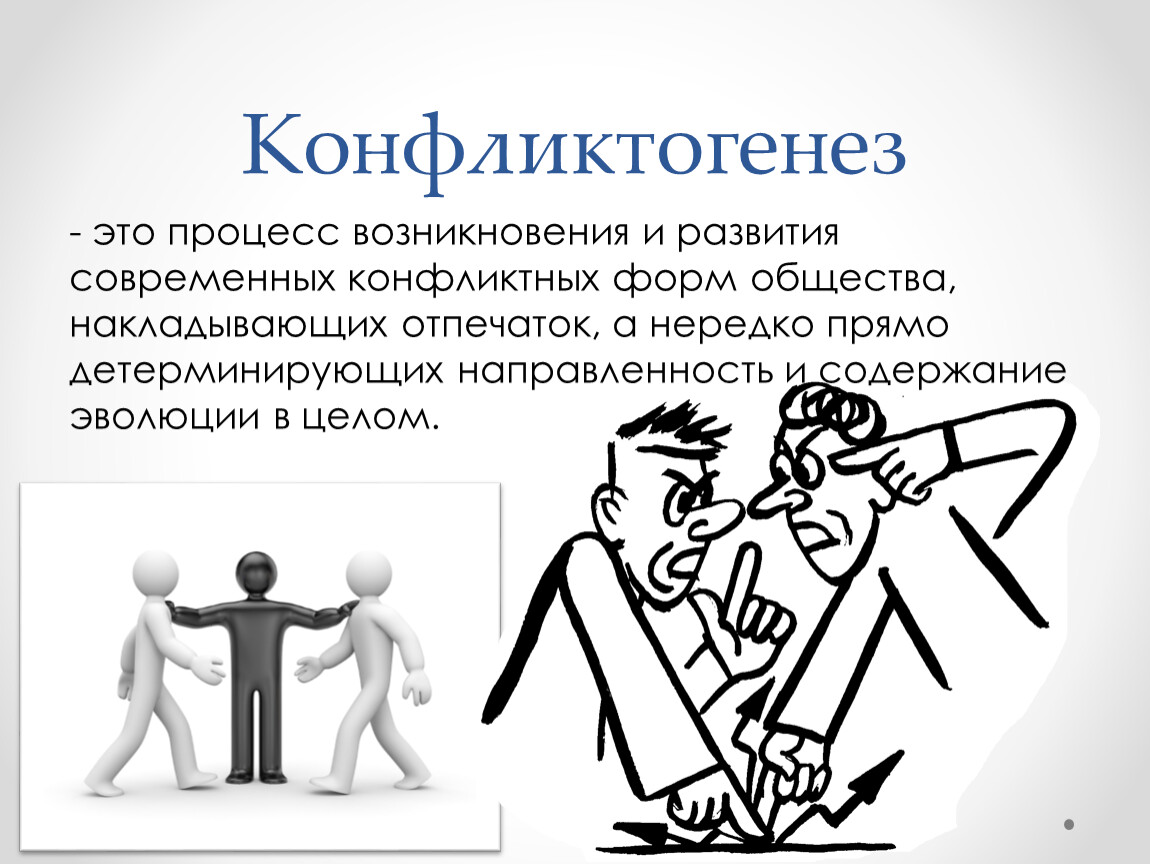 Конфликтогенез

- это процесс возникновения и развития современных конфликтных форм общества, накладывающих отпечаток, а нередко прямо детерминирующих направленность и содержание эволюции в целом.